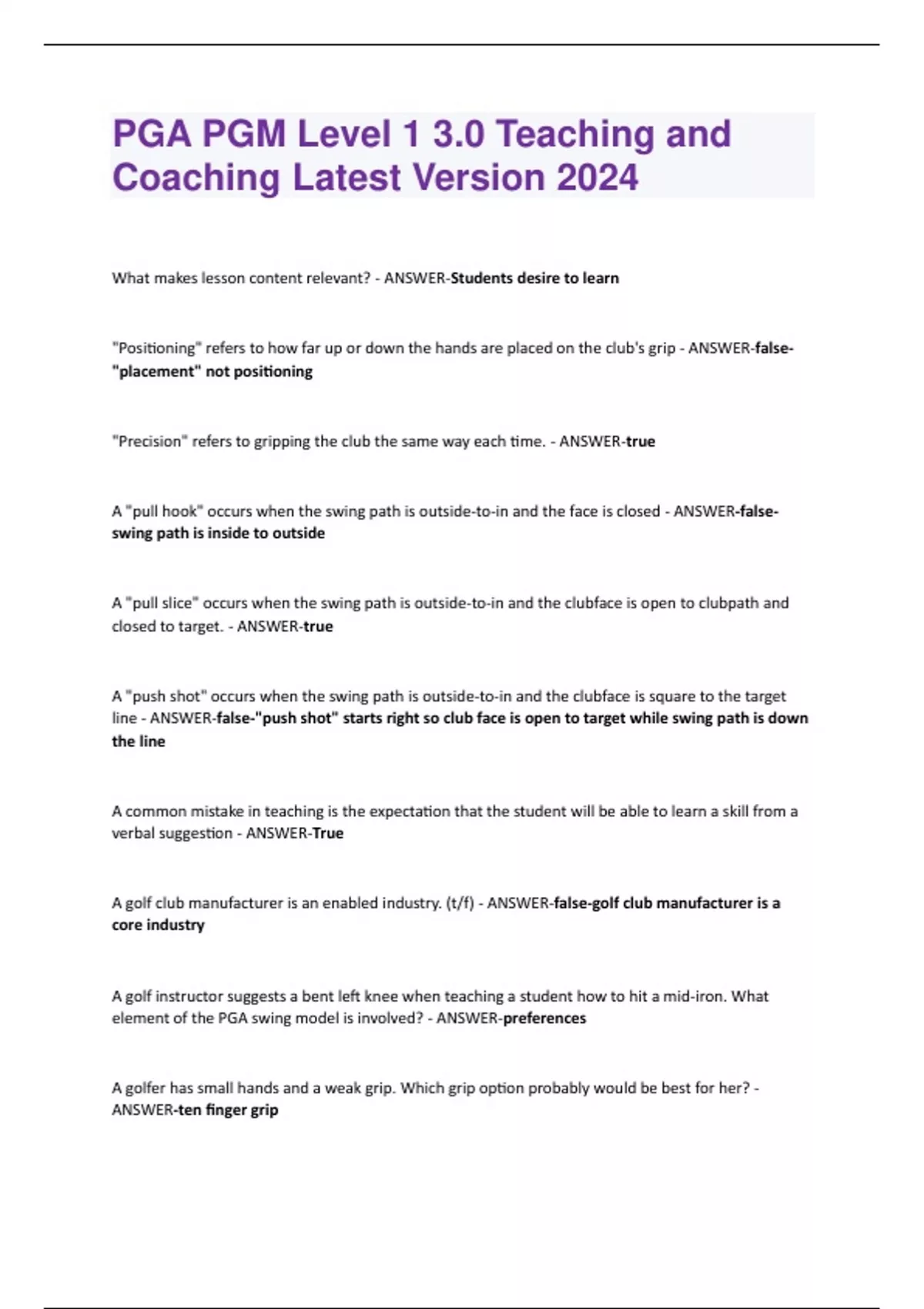 PGA PGM Level 1 3.0 Teaching and Coaching Latest Version 2024

What makes lesson content relevant? - ANSWER-Students desire to learn

"Positioning" refers to how far up or down the hands are placed on the club's grip - ANSWER-false-"placement" not positioning

"Precision" refers to gripping the club the same way each time. - ANSWER-true

A "pull hook" occurs when the swing path is outside-to-in and the face is closed - ANSWER-false-swing path is inside to outside

A "pull slice" occurs when the swing path is outside-to-in and the clubface is open to clubpath and closed to target. - ANSWER-true

A "push shot" occurs when the swing path is outside-to-in and the clubface is square to the target line - ANSWER-false-"push shot" starts right so club face is open to target while swing path is down the line

A common mistake in teaching is the expectation that the student will be able to learn a skill from a verbal suggestion - ANSWER-True

A golf club manufacturer is an enabled industry. (t/f) - ANSWER-false-golf club manufacturer is a core industry

A golf instructor suggests a bent left knee when teaching a student how to hit a mid-iron. What element of the PGA swing model is involved? - ANSWER-preferences

A golfer has small hands and a weak grip. Which grip option probably would be best for her? - ANSWER-ten finger grip